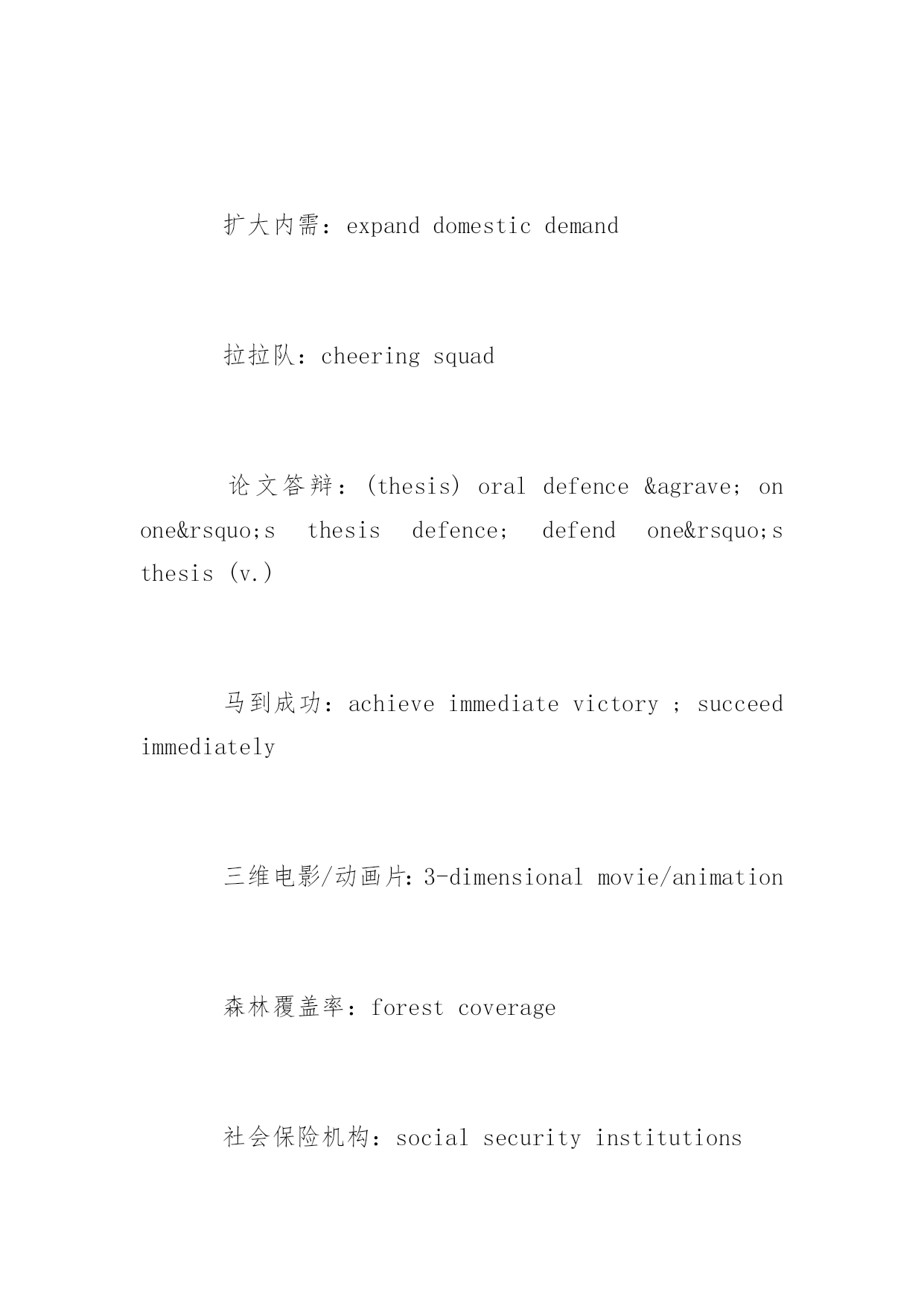 扩大内需：expand domestic demand

拉拉队：cheering squad

论文答辩：(thesis) oral defence &agrave; on one&rsquo;s thesis defence; defend one&rsquo;s thesis (v.)

马到成功：achieve immediate victory ; succeed immediately

三维电影/动画片：3-dimensional movie/animation

森林覆盖率：forest coverage

社会保险机构：social security institutions